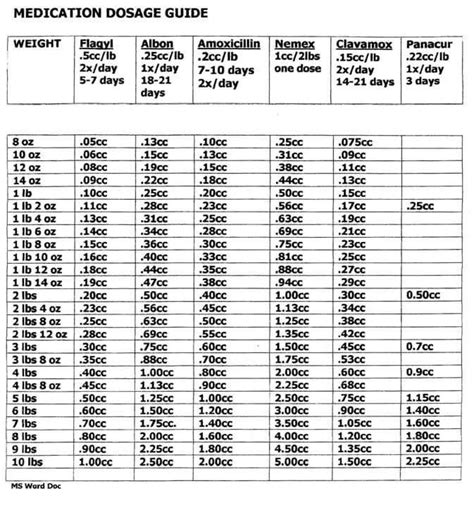 MEDICATION DOSAGE GUIDE

| WEIGHT | Flagyl .5cc/lb 2x/day 5-7 days | Albon .25cc/lb 1x/day 18-21 days | Amoxicillin .2cc/lb 7-10 days 2x/day | Nemex 1cc/2lbs one dose | Clavamox .15cc/lb 2x/day 14-21 days | Panacur .22cc/lb 1x/day 3 days |
|---|---|---|---|---|---|---|
| 8 oz | .05cc | .13cc | .10cc | .25cc | .075cc | |
| 10 oz | .06cc | .15cc | .13cc | .31cc | .09cc | |
| 12 oz | .08cc | .19cc | .15cc | .38cc | .11cc | |
| 14 oz | .09cc | .22cc | .18cc | .44cc | .13cc | |
| 1 lb | .10cc | .25cc | .20cc | .50cc | .15cc | |
| 1 lb 2 oz | .11cc | .28cc | .23cc | .56cc | .17cc | .25cc |
| 1 lb 4 oz | .13cc | .31cc | .25cc | .63cc | .19cc | |
| 1 lb 6 oz | .14cc | .34cc | .28cc | .69cc | .21cc | |
| 1 lb 8 oz | .15cc | .36cc | .30cc | .75cc | .23cc | |
| 1 lb 10 oz | .16cc | .40cc | .33cc | .81cc | .25cc | |
| 1 lb 12 oz | .18cc | .44cc | .35cc | .88cc | .27cc | |
| 1 lb 14 oz | .19cc | .47cc | .38cc | .94cc | .29cc | |
| 2 lbs | .20cc | .50cc | .40cc | 1.00cc | .30cc | 0.50cc |
| 2 lbs 4 oz | .23cc | .56cc | .45cc | 1.13cc | .34cc | |
| 2 lbs 8 oz | .25cc | .63cc | .50cc | 1.25cc | .38cc | |
| 2 lbs 12 oz | .28cc | .69cc | .55cc | 1.35cc | .42cc | |
| 3 lbs | .30cc | .75cc | .60cc | 1.50cc | .45cc | 0.7cc |
| 3 lbs 8 oz | .35cc | .88cc | .70cc | 1.75cc | .53cc | |
| 4 lbs | .40cc | 1.00cc | .80cc | 2.00cc | .60cc | 0.9cc |
| 4 lbs 8 oz | .45cc | 1.13cc | .90cc | 2.25cc | .68cc | |
| 5 lbs | .50cc | 1.25cc | 1.00cc | 2.50cc | .75cc | 1.15cc |
| 6 lbs | .60cc | 1.50cc | 1.20cc | 3.00cc | .90cc | 1.40cc |
| 7 lbs | .70cc | 1.75cc. | 1.40cc | 3.50cc | 1.05cc | 1.60cc |
| 8 lbs | .80cc | 2.00cc | 1.60cc | 4.00cc | 1.20cc | 1.80cc |
| 9 lbs | .90cc | 2.25cc | 1.80cc | 4.50cc | 1.35cc | 2.00cc |
| 10 lbs | 1.00cc | 2.50cc | 2.00cc | 5.00cc | 1.50cc | 2.25cc |

MS Word Doc